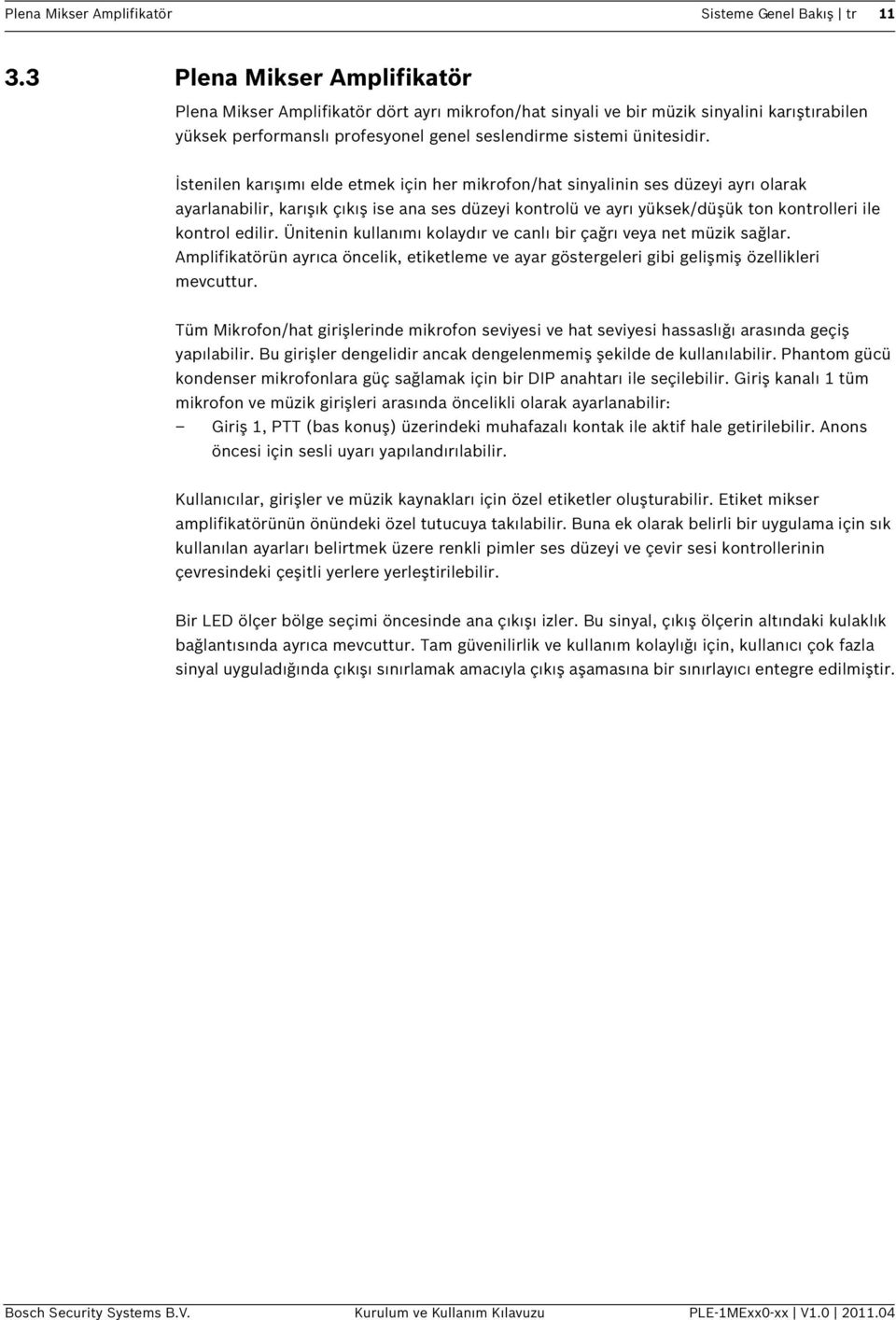 Plena Mikser Amplifikatör Sisteme Genel Bakış | tr 11

3.3 Plena Mikser Amplifikatör

Plena Mikser Amplifikatör dört ayrı mikrofon/hat sinyali ve bir müzik sinyalini karıştırabilen yüksek performanslı profesyonel genel seslendirme sistemi ünitesidir.

İstenilen karışımı elde etmek için her mikrofon/hat sinyalinin ses düzeyi ayrı olarak ayarlanabilir, karışık çıkış ise ana ses düzeyi kontrolü ve ayrı yüksek/düşük ton kontrolleri ile kontrol edilir. Ünitenin kullanımı kolaydır ve canlı bir çağrı veya net müzik sağlar. Amplifikatörün ayrıca öncelik, etiketleme ve ayar göstergeleri gibi gelişmiş özellikleri mevcuttur.

Tüm Mikrofon/hat girişlerinde mikrofon seviyesi ve hat seviyesi hassaslığı arasında geçiş yapılabilir. Bu girişler dengelidir ancak dengelenmemiş şekilde de kullanılabilir. Phantom gücü kondenser mikrofonlara güç sağlamak için bir DIP anahtarı ile seçilebilir. Giriş kanalı 1 tüm mikrofon ve müzik girişleri arasında öncelikli olarak ayarlanabilir:
– Giriş 1, PTT (bas konuş) üzerindeki muhafazalı kontak ile aktif hale getirilebilir. Anons öncesi için sesli uyarı yapılandırılabilir.

Kullanıcılar, girişler ve müzik kaynakları için özel etiketler oluşturabilir. Etiket mikser amplifikatörünün önündeki özel tutucuya takılabilir. Buna ek olarak belirli bir uygulama için sık kullanılan ayarları belirtmek üzere renkli pimler ses düzeyi ve çevir sesi kontrollerinin çevresindeki çeşitli yerlere yerleştirilebilir.

Bir LED ölçer bölge seçimi öncesinde ana çıkışı izler. Bu sinyal, çıkış ölçerin altındaki kulaklık bağlantısında ayrıca mevcuttur. Tam güvenilirlik ve kullanım kolaylığı için, kullanıcı çok fazla sinyal uyguladığında çıkışı sınırlamak amacıyla çıkış aşamasına bir sınırlayıcı entegre edilmiştir.

Bosch Security Systems B.V. Kurulum ve Kullanım Kılavuzu PLE-1MExx0-xx | V1.0 | 2011.04